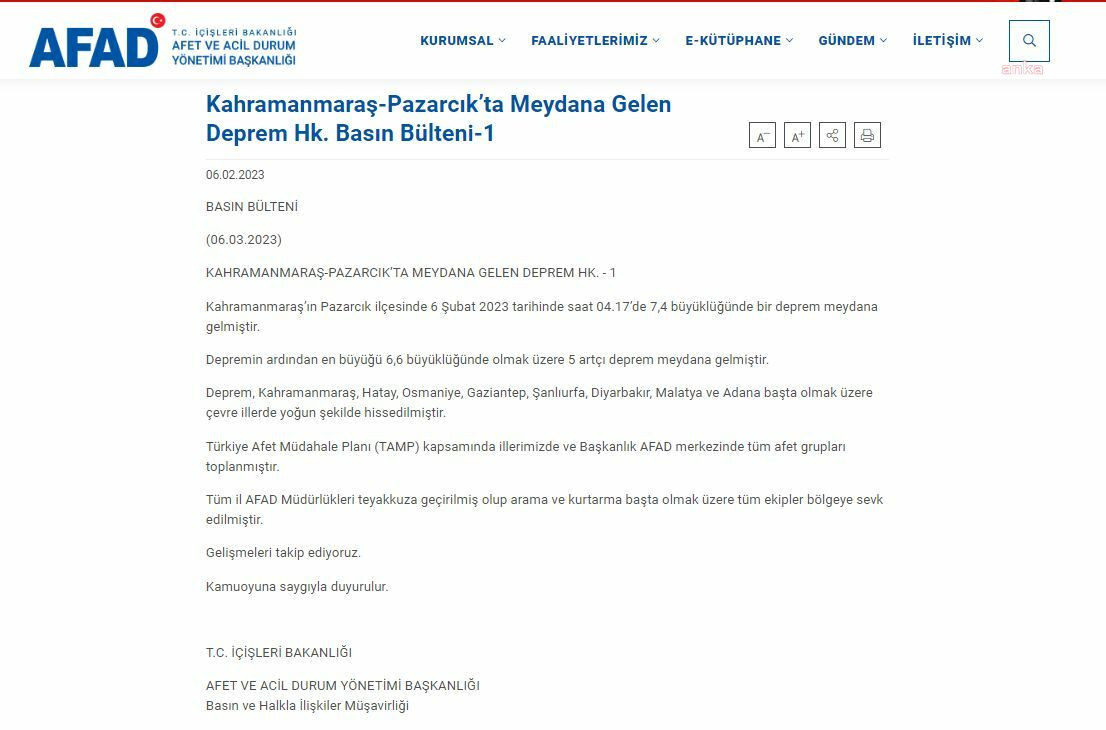 AFAD T.C. İÇİŞLERİ BAKANLIĞI AFET VE ACİL DURUM YÖNETİMİ BAŞKANLIĞI

KURUMSAL FAALİYETLERİMİZ E-KÜTÜPHANE GÜNDEM İLETİŞİM

anka

Kahramanmaraş-Pazarcık'ta Meydana Gelen Deprem Hk. Basın Bülteni-1

A− A+

06.02.2023

BASIN BÜLTENİ

(06.03.2023)

KAHRAMANMARAŞ-PAZARCIK'TA MEYDANA GELEN DEPREM HK. - 1

Kahramanmaraş'ın Pazarcık ilçesinde 6 Şubat 2023 tarihinde saat 04.17'de 7,4 büyüklüğünde bir deprem meydana gelmiştir.

Depremin ardından en büyüğü 6,6 büyüklüğünde olmak üzere 5 artçı deprem meydana gelmiştir.

Deprem, Kahramanmaraş, Hatay, Osmaniye, Gaziantep, Şanlıurfa, Diyarbakır, Malatya ve Adana başta olmak üzere çevre illerde yoğun şekilde hissedilmiştir.

Türkiye Afet Müdahale Planı (TAMP) kapsamında illerimizde ve Başkanlık AFAD merkezinde tüm afet grupları toplanmıştır.

Tüm il AFAD Müdürlükleri teyakkuza geçirilmiş olup arama ve kurtarma başta olmak üzere tüm ekipler bölgeye sevk edilmiştir.

Gelişmeleri takip ediyoruz.

Kamuoyuna saygıyla duyurulur.

T.C. İÇİŞLERİ BAKANLIĞI

AFET VE ACİL DURUM YÖNETİMİ BAŞKANLIĞI
Basın ve Halkla İlişkiler Müşavirliği